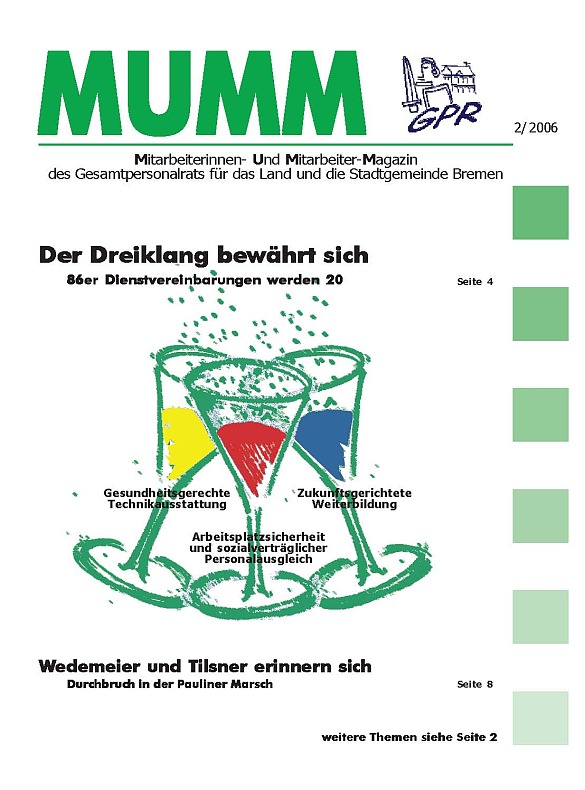 MUMM

GPR

2/2006

Mitarbeiterinnen- Und Mitarbeiter-Magazin
des Gesamtpersonalrats für das Land und die Stadtgemeinde Bremen

Der Dreiklang bewährt sich

86er Dienstvereinbarungen werden 20

Seite 4

Gesundheitsgerechte Technikausstattung

Zukunftsgerichtete Weiterbildung

Arbeitsplatzsicherheit und sozialverträglicher Personalausgleich

Wedemeier und Tilsner erinnern sich

Durchbruch in der Pauliner Marsch

Seite 8

weitere Themen siehe Seite 2